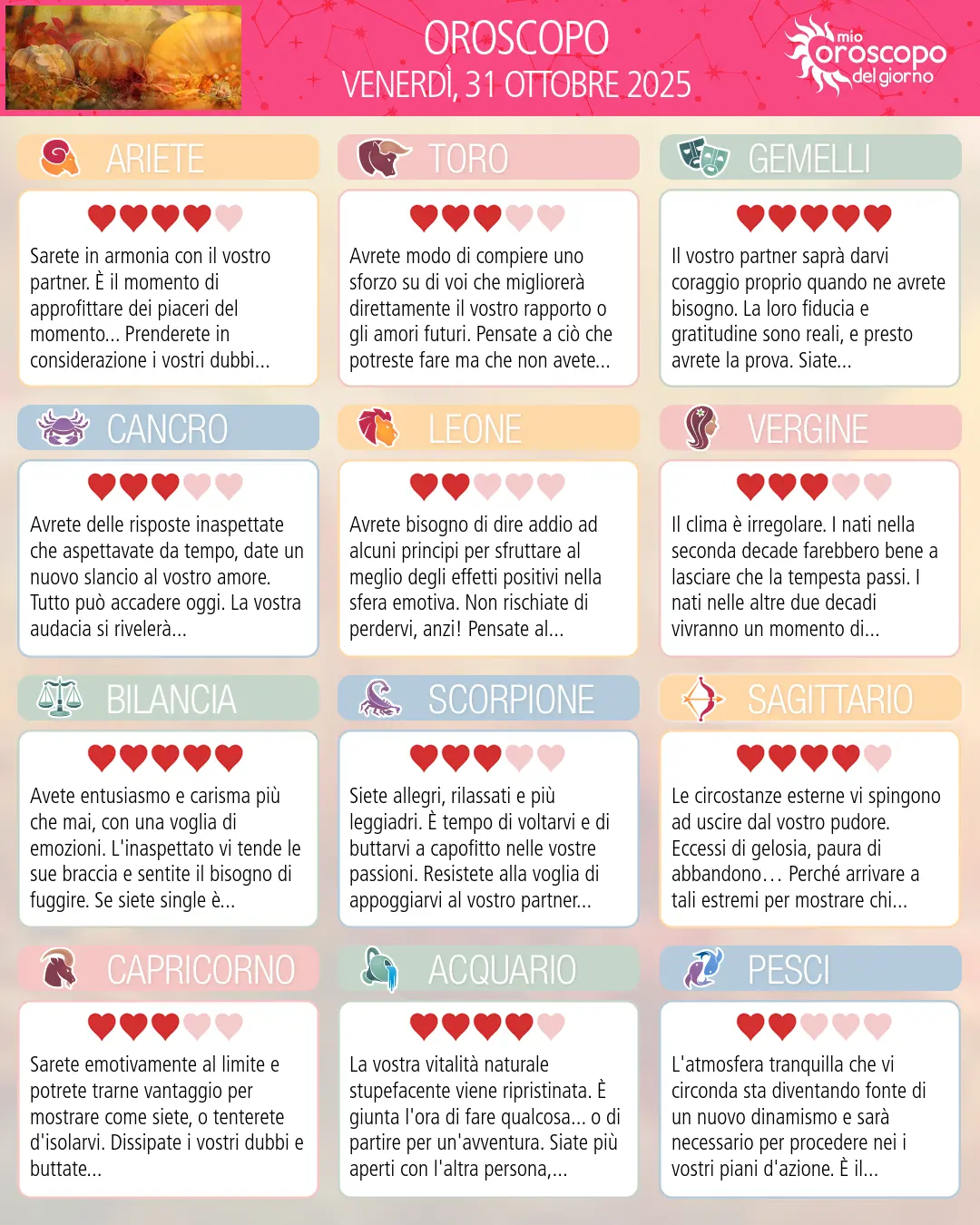 OROSCOPO
VENERDÌ, 31 OTTOBRE 2025

mio oroscopo del giorno

ARIETE

Sarete in armonia con il vostro partner. È il momento di approfittare dei piaceri del momento... Prenderete in considerazione i vostri dubbi...

TORO

Avrete modo di compiere uno sforzo su di voi che migliorerà direttamente il vostro rapporto o gli amori futuri. Pensate a ciò che potreste fare ma che non avete...

GEMELLI

Il vostro partner saprà darvi coraggio proprio quando ne avrete bisogno. La loro fiducia e gratitudine sono reali, e presto avrete la prova. Siate...

CANCRO

Avrete delle risposte inaspettate che aspettavate da tempo, date un nuovo slancio al vostro amore. Tutto può accadere oggi. La vostra audacia si rivelerà...

LEONE

Avrete bisogno di dire addio ad alcuni principi per sfruttare al meglio degli effetti positivi nella sfera emotiva. Non rischiate di perdervi, anzi! Pensate al...

VERGINE

Il clima è irregolare. I nati nella seconda decade farebbero bene a lasciare che la tempesta passi. I nati nelle altre due decadi vivranno un momento di...

BILANCIA

Avete entusiasmo e carisma più che mai, con una voglia di emozioni. L'inaspettato vi tende le sue braccia e sentite il bisogno di fuggire. Se siete single è...

SCORPIONE

Siete allegri, rilassati e più leggiadri. È tempo di voltarvi e di buttarvi a capofitto nelle vostre passioni. Resistete alla voglia di appoggiarvi al vostro partner...

SAGITTARIO

Le circostanze esterne vi spingono ad uscire dal vostro pudore. Eccessi di gelosia, paura di abbandono… Perché arrivare a tali estremi per mostrare chi...

CAPRICORNO

Sarete emotivamente al limite e potrete trarne vantaggio per mostrare come siete, o tenterete d'isolarvi. Dissipate i vostri dubbi e buttate...

ACQUARIO

La vostra vitalità naturale stupefacente viene ripristinata. È giunta l'ora di fare qualcosa... o di partire per un'avventura. Siate più aperti con l'altra persona,...

PESCI

L'atmosfera tranquilla che vi circonda sta diventando fonte di un nuovo dinamismo e sarà necessario per procedere nei i vostri piani d'azione. È il...